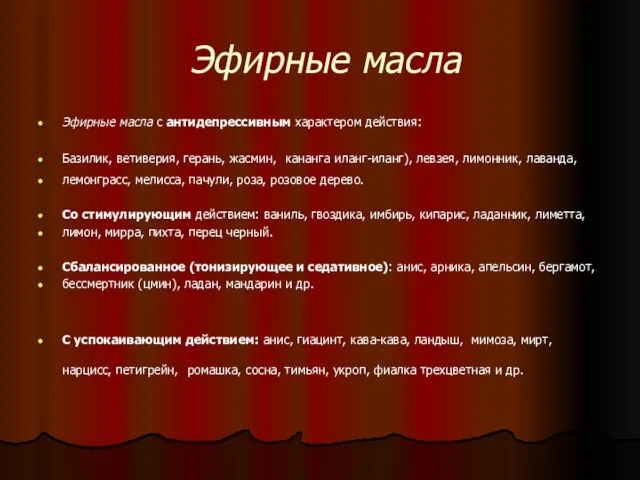 Эфирные масла

Эфирные масла с антидепрессивным характером действия:

Базилик, ветиверия, герань, жасмин, кананга иланг-иланг), левзея, лимонник, лаванда,

лемонграсс, мелисса, пачули, роза, розовое дерево.

Со стимулирующим действием: ваниль, гвоздика, имбирь, кипарис, ладанник, лиметта,

лимон, мирра, пихта, перец черный.

Сбалансированное (тонизирующее и седативное): анис, арника, апельсин, бергамот,

бессмертник (цмин), ладан, мандарин и др.

С успокаивающим действием: анис, гиацинт, кава-кава, ландыш, мимоза, мирт,

нарцисс, петигрейн, ромашка, сосна, тимьян, укроп, фиалка трехцветная и др.